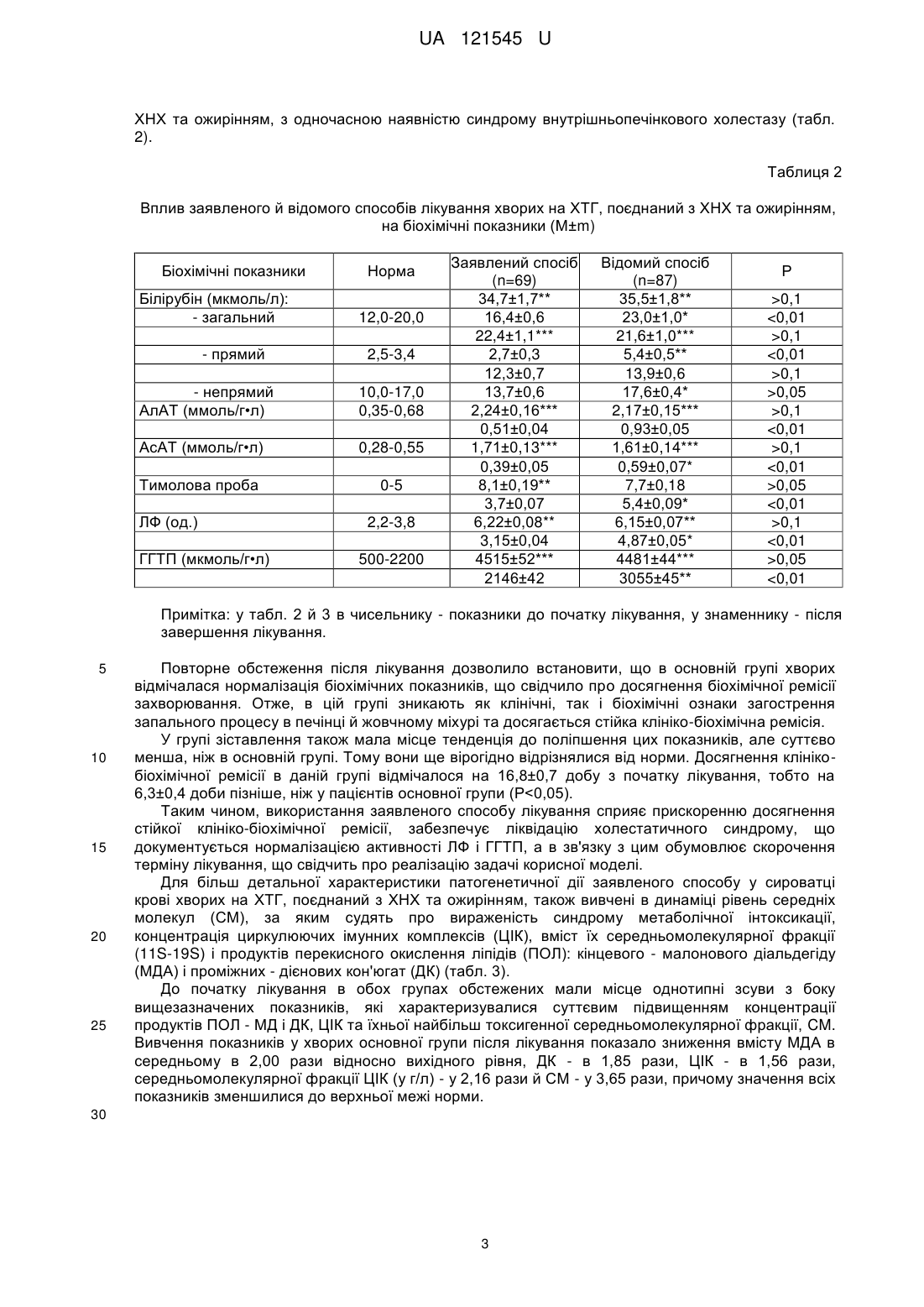 UA 121545 U

ХНХ та ожирінням, з одночасною наявністю синдрому внутрішньопечінкового холестазу (табл. 2).

Таблиця 2

Вплив заявленого й відомого способів лікування хворих на ХТГ, поєднаний з ХНХ та ожирінням, на біохімічні показники (M±m)

| Біохімічні показники | Норма | Заявлений спосіб (n=69) | Відомий спосіб (n=87) | P |
|---|---|---|---|---|
| Білірубін (мкмоль/л): | | 34,7±1,7** | 35,5±1,8** | >0,1 |
| - загальний | 12,0-20,0 | 16,4±0,6 | 23,0±1,0* | <0,01 |
| | | 22,4±1,1*** | 21,6±1,0*** | >0,1 |
| - прямий | 2,5-3,4 | 2,7±0,3 | 5,4±0,5** | <0,01 |
| | | 12,3±0,7 | 13,9±0,6 | >0,1 |
| - непрямий | 10,0-17,0 | 13,7±0,6 | 17,6±0,4* | >0,05 |
| АлАТ (ммоль/г•л) | 0,35-0,68 | 2,24±0,16*** | 2,17±0,15*** | >0,1 |
| | | 0,51±0,04 | 0,93±0,05 | <0,01 |
| АсАТ (ммоль/г•л) | 0,28-0,55 | 1,71±0,13*** | 1,61±0,14*** | >0,1 |
| | | 0,39±0,05 | 0,59±0,07* | <0,01 |
| Тимолова проба | 0-5 | 8,1±0,19** | 7,7±0,18 | >0,05 |
| | | 3,7±0,07 | 5,4±0,09* | <0,01 |
| ЛФ (од.) | 2,2-3,8 | 6,22±0,08** | 6,15±0,07** | >0,1 |
| | | 3,15±0,04 | 4,87±0,05* | <0,01 |
| ГГТП (мкмоль/г•л) | 500-2200 | 4515±52*** | 4481±44*** | >0,05 |
| | | 2146±42 | 3055±45** | <0,01 |

Примітка: у табл. 2 й 3 в чисельнику - показники до початку лікування, у знаменнику - після завершення лікування.

5 Повторне обстеження після лікування дозволило встановити, що в основній групі хворих відмічалася нормалізація біохімічних показників, що свідчило про досягнення біохімічної ремісії захворювання. Отже, в цій групі зникають як клінічні, так і біохімічні ознаки загострення запального процесу в печінці й жовчному міхурі та досягається стійка клініко-біохімічна ремісія.

У групі зіставлення також мала місце тенденція до поліпшення цих показників, але суттєво 10 менша, ніж в основній групі. Тому вони ще вірогідно відрізнялися від норми. Досягнення клініко-біохімічної ремісії в даній групі відмічалося на 16,8±0,7 добу з початку лікування, тобто на 6,3±0,4 доби пізніше, ніж у пацієнтів основної групи (P<0,05).

Таким чином, використання заявленого способу лікування сприяє прискоренню досягнення стійкої клініко-біохімічної ремісії, забезпечує ліквідацію холестатичного синдрому, що 15 документується нормалізацією активності ЛФ і ГГТП, а в зв'язку з цим обумовлює скорочення терміну лікування, що свідчить про реалізацію задачі корисної моделі.

Для більш детальної характеристики патогенетичної дії заявленого способу у сироватці крові хворих на ХТГ, поєднаний з ХНХ та ожирінням, також вивчені в динаміці рівень середніх молекул (СМ), за яким судять про вираженість синдрому метаболічної інтоксикації, 20 концентрація циркулюючих імунних комплексів (ЦІК), вміст їх середньомолекулярної фракції (11S-19S) і продуктів перекисного окислення ліпідів (ПОЛ): кінцевого - малонового діальдегіду (МДА) і проміжних - дієнових кон'югат (ДК) (табл. 3).

До початку лікування в обох групах обстежених мали місце однотипні зсуви з боку вищезазначених показників, які характеризувалися суттєвим підвищенням концентрації 25 продуктів ПОЛ - МД і ДК, ЦІК та їхньої найбільш токсигенної середньомолекулярної фракції, СМ. Вивчення показників у хворих основної групи після лікування показало зниження вмісту МДА в середньому в 2,00 рази відносно вихідного рівня, ДК - в 1,85 рази, ЦІК - в 1,56 рази, середньомолекулярної фракції ЦІК (у г/л) - у 2,16 рази й СМ - у 3,65 рази, причому значення всіх показників зменшилися до верхньої межі норми.

30

3